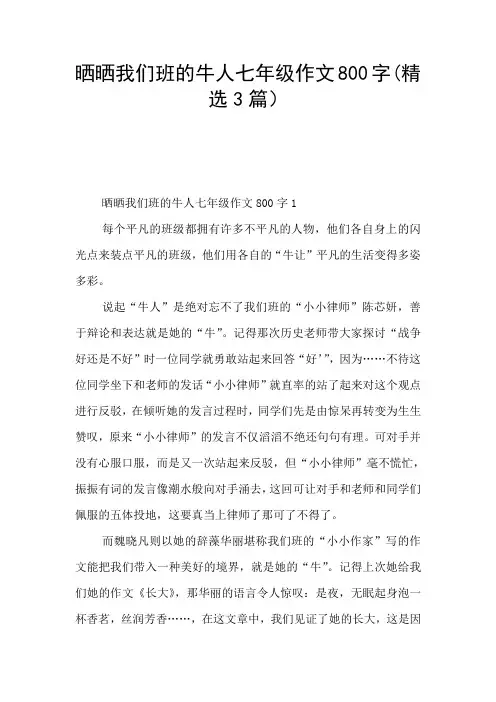 晒晒我们班的牛人七年级作文800字(精选3篇)

晒晒我们班的牛人七年级作文800字1

每个平凡的班级都拥有许多不平凡的人物，他们各自身上的闪光点来装点平凡的班级，他们用各自的“牛让”平凡的生活变得多姿多彩。

说起“牛人”是绝对忘不了我们班的“小小律师”陈芯妍，善于辩论和表达就是她的“牛”。记得那次历史老师带大家探讨“战争好还是不好”时一位同学就勇敢站起来回答“好’”，因为……不待这位同学坐下和老师的发话“小小律师”就直率的站了起来对这个观点进行反驳，在倾听她的发言过程时，同学们先是由惊呆再转变为生生赞叹，原来“小小律师”的发言不仅滔滔不绝还句句有理。可对手并没有心服口服，而是又一次站起来反驳，但“小小律师”毫不慌忙，振振有词的发言像潮水般向对手涌去，这回可让对手和老师和同学们佩服的五体投地，这要真当上律师了那可了不得了。

而魏晓凡则以她的辞藻华丽堪称我们班的“小小作家”写的作文能把我们带入一种美好的境界，就是她的“牛”。记得上次她给我们她的作文《长大》，那华丽的语言令人惊叹：是夜，无眠起身泡一杯香茗，丝润芳香……，在这文章中，我们见证了她的长大，这是因